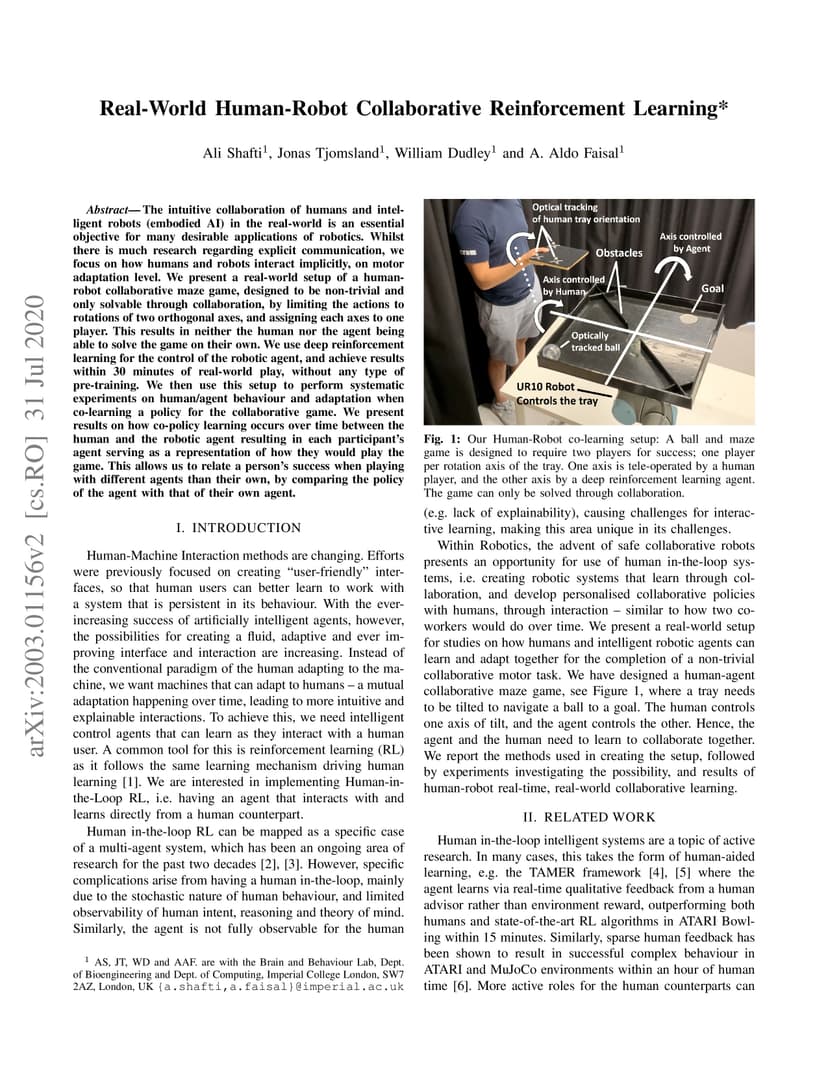 arXiv:2003.01156v2 [cs.RO] 31 Jul 2020

Real-World Human-Robot Collaborative Reinforcement Learning*

Ali Shafti$^1$, Jonas Tjomsland$^1$, William Dudley$^1$ and A. Aldo Faisal$^1$

Abstract— The intuitive collaboration of humans and intelligent robots (embodied AI) in the real-world is an essential objective for many desirable applications of robotics. Whilst there is much research regarding explicit communication, we focus on how humans and robots interact implicitly, on motor adaptation level. We present a real-world setup of a human-robot collaborative maze game, designed to be non-trivial and only solvable through collaboration, by limiting the actions to rotations of two orthogonal axes, and assigning each axes to one player. This results in neither the human nor the agent being able to solve the game on their own. We use deep reinforcement learning for the control of the robotic agent, and achieve results within 30 minutes of real-world play, without any type of pre-training. We then use this setup to perform systematic experiments on human/agent behaviour and adaptation when co-learning a policy for the collaborative game. We present results on how co-policy learning occurs over time between the human and the robotic agent resulting in each participant's agent serving as a representation of how they would play the game. This allows us to relate a person's success when playing with different agents than their own, by comparing the policy of the agent with that of their own agent.

I. INTRODUCTION

Human-Machine Interaction methods are changing. Efforts were previously focused on creating "user-friendly" interfaces, so that human users can better learn to work with a system that is persistent in its behaviour. With the ever-increasing success of artificially intelligent agents, however, the possibilities for creating a fluid, adaptive and ever improving interface and interaction are increasing. Instead of the conventional paradigm of the human adapting to the machine, we want machines that can adapt to humans – a mutual adaptation happening over time, leading to more intuitive and explainable interactions. To achieve this, we need intelligent control agents that can learn as they interact with a human user. A common tool for this is reinforcement learning (RL) as it follows the same learning mechanism driving human learning [1]. We are interested in implementing Human-in-the-Loop RL, i.e. having an agent that interacts with and learns directly from a human counterpart.

Human in-the-loop RL can be mapped as a specific case of a multi-agent system, which has been an ongoing area of research for the past two decades [2], [3]. However, specific complications arise from having a human in-the-loop, mainly due to the stochastic nature of human behaviour, and limited observability of human intent, reasoning and theory of mind. Similarly, the agent is not fully observable for the human

$^1$ AS, JT, WD and AAF. are with the Brain and Behaviour Lab, Dept. of Bioengineering and Dept. of Computing, Imperial College London, SW7 2AZ, London, UK {a.shafti,a.faisal}@imperial.ac.uk

Optical tracking of human tray orientation
Obstacles
Axis controlled by Agent
Axis controlled by Human
Goal
Optically tracked ball
UR10 Robot Controls the tray

Fig. 1: Our Human-Robot co-learning setup: A ball and maze game is designed to require two players for success; one player per rotation axis of the tray. One axis is tele-operated by a human player, and the other axis by a deep reinforcement learning agent. The game can only be solved through collaboration.

(e.g. lack of explainability), causing challenges for interactive learning, making this area unique in its challenges.

Within Robotics, the advent of safe collaborative robots presents an opportunity for use of human in-the-loop systems, i.e. creating robotic systems that learn through collaboration, and develop personalised collaborative policies with humans, through interaction – similar to how two co-workers would do over time. We present a real-world setup for studies on how humans and intelligent robotic agents can learn and adapt together for the completion of a non-trivial collaborative motor task. We have designed a human-agent collaborative maze game, see Figure 1, where a tray needs to be tilted to navigate a ball to a goal. The human controls one axis of tilt, and the agent controls the other. Hence, the agent and the human need to learn to collaborate together. We report the methods used in creating the setup, followed by experiments investigating the possibility, and results of human-robot real-time, real-world collaborative learning.

II. RELATED WORK

Human in-the-loop intelligent systems are a topic of active research. In many cases, this takes the form of human-aided learning, e.g. the TAMER framework [4], [5] where the agent learns via real-time qualitative feedback from a human advisor rather than environment reward, outperforming both humans and state-of-the-art RL algorithms in ATARI Bowling within 15 minutes. Similarly, sparse human feedback has been shown to result in successful complex behaviour in ATARI and MuJoCo environments within an hour of human time [6]. More active roles for the human counterparts can